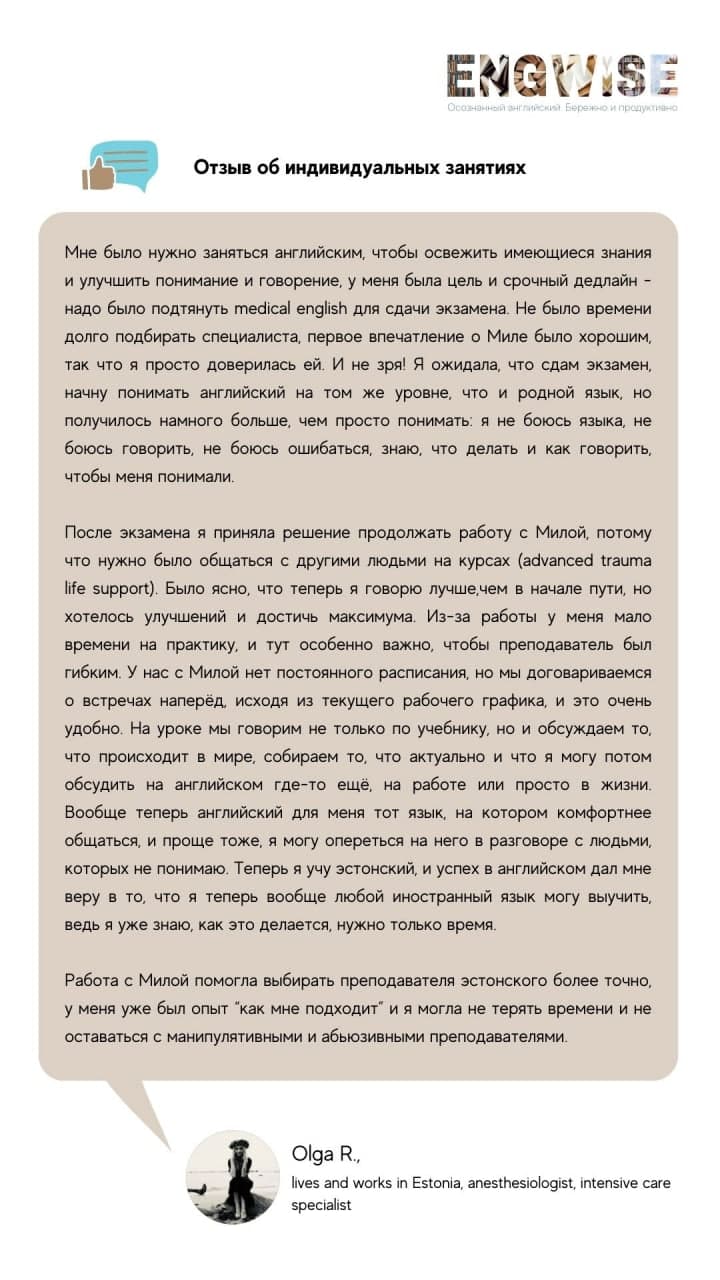 ENGWISE
Осознанный английский. Бережно и продуктивно

Отзыв об индивидуальных занятиях

Мне было нужно заняться английским, чтобы освежить имеющиеся знания и улучшить понимание и говорение, у меня была цель и срочный дедлайн - надо было подтянуть medical english для сдачи экзамена. Не было времени долго подбирать специалиста, первое впечатление о Миле было хорошим, так что я просто доверилась ей. И не зря! Я ожидала, что сдам экзамен, начну понимать английский на том же уровне, что и родной язык, но получилось намного больше, чем просто понимать: я не боюсь языка, не боюсь говорить, не боюсь ошибаться, знаю, что делать и как говорить, чтобы меня понимали.

После экзамена я приняла решение продолжать работу с Милой, потому что нужно было общаться с другими людьми на курсах (advanced trauma life support). Было ясно, что теперь я говорю лучше,чем в начале пути, но хотелось улучшений и достичь максимума. Из-за работы у меня мало времени на практику, и тут особенно важно, чтобы преподаватель был гибким. У нас с Милой нет постоянного расписания, но мы договариваемся о встречах наперёд, исходя из текущего рабочего графика, и это очень удобно. На уроке мы говорим не только по учебнику, но и обсуждаем то, что происходит в мире, собираем то, что актуально и что я могу потом обсудить на английском где-то ещё, на работе или просто в жизни. Вообще теперь английский для меня тот язык, на котором комфортнее общаться, и проще тоже, я могу опереться на него в разговоре с людьми, которых не понимаю. Теперь я учу эстонский, и успех в английском дал мне веру в то, что я теперь вообще любой иностранный язык могу выучить, ведь я уже знаю, как это делается, нужно только время.

Работа с Милой помогла выбирать преподавателя эстонского более точно, у меня уже был опыт "как мне подходит" и я могла не терять времени и не оставаться с манипулятивными и абьюзивными преподавателями.

Olga R.,
lives and works in Estonia, anesthesiologist, intensive care specialist